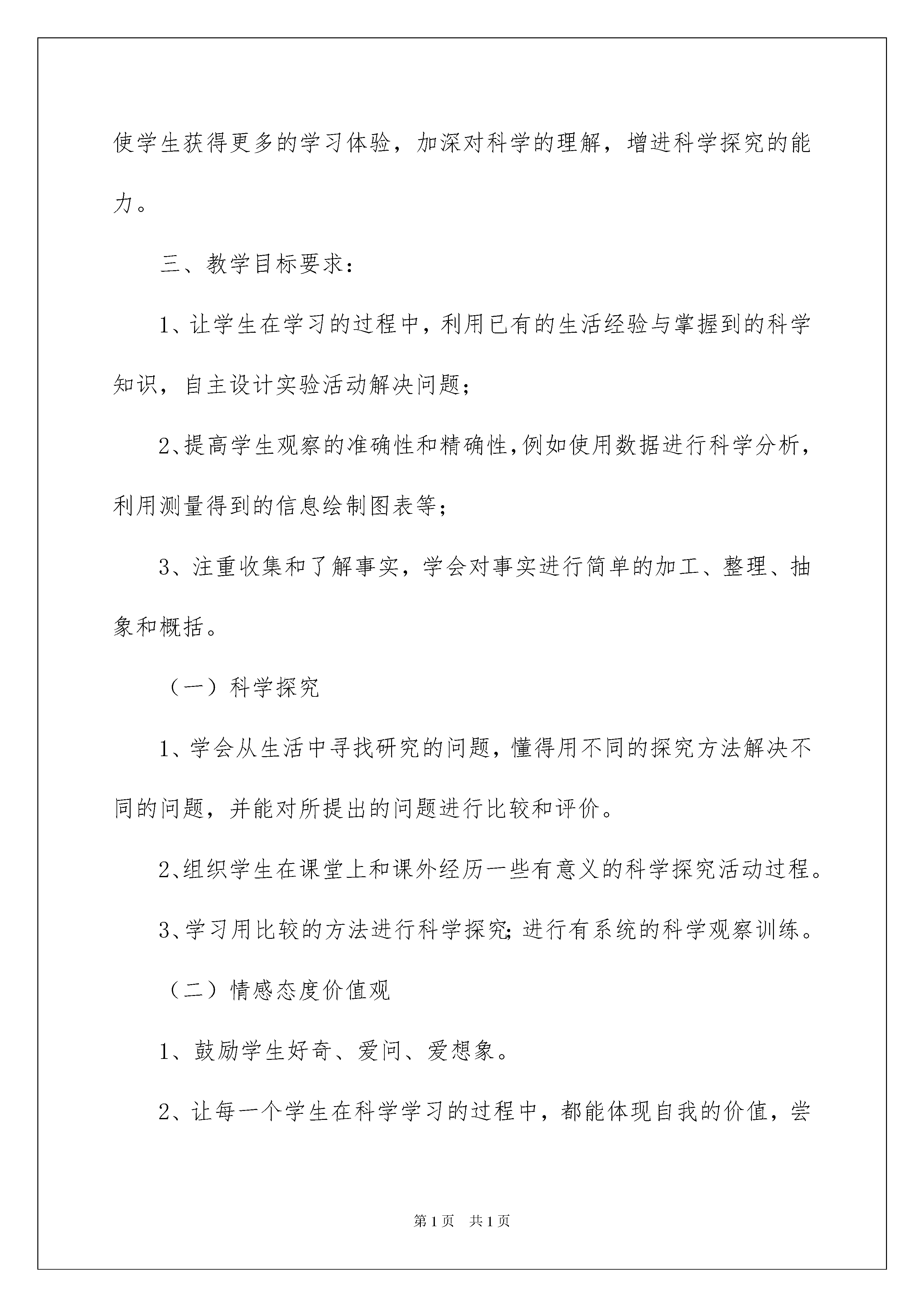 使学生获得更多的学习体验，加深对科学的理解，增进科学探究的能力。

三、教学目标要求：

1、让学生在学习的过程中，利用已有的生活经验与掌握到的科学知识，自主设计实验活动解决问题；

2、提高学生观察的准确性和精确性，例如使用数据进行科学分析，利用测量得到的信息绘制图表等；

3、注重收集和了解事实，学会对事实进行简单的加工、整理、抽象和概括。

（一）科学探究

1、学会从生活中寻找研究的问题，懂得用不同的探究方法解决不同的问题，并能对所提出的问题进行比较和评价。

2、组织学生在课堂上和课外经历一些有意义的科学探究活动过程。

3、学习用比较的方法进行科学探究；进行有系统的科学观察训练。

（二）情感态度价值观

1、鼓励学生好奇、爱问、爱想象。

2、让每一个学生在科学学习的过程中，都能体现自我的价值，尝

第1页　共1页